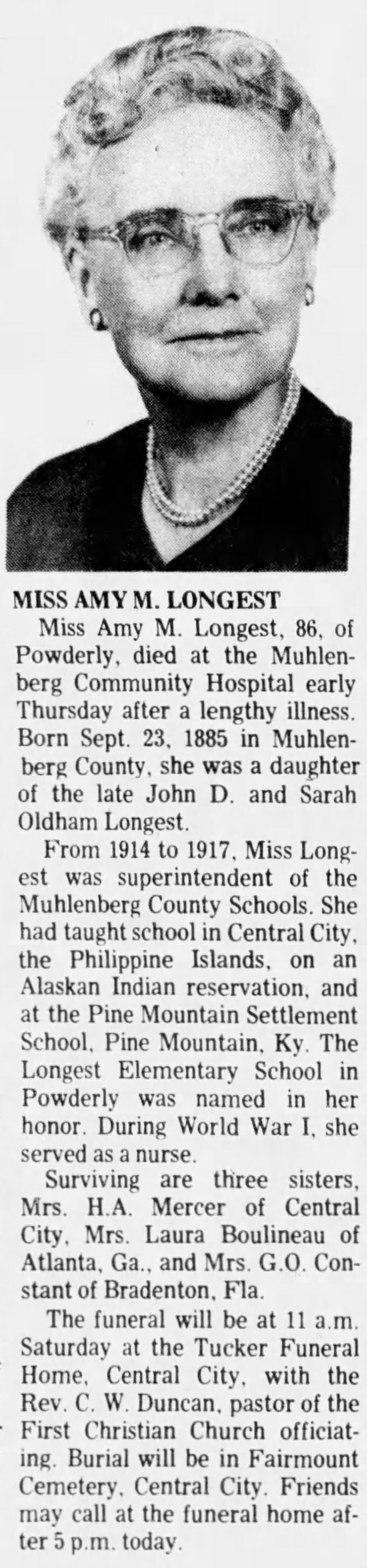 MISS AMY M. LONGEST

Miss Amy M. Longest, 86, of Powderly, died at the Muhlenberg Community Hospital early Thursday after a lengthy illness. Born Sept. 23, 1885 in Muhlenberg County, she was a daughter of the late John D. and Sarah Oldham Longest.

From 1914 to 1917, Miss Longest was superintendent of the Muhlenberg County Schools. She had taught school in Central City, the Philippine Islands, on an Alaskan Indian reservation, and at the Pine Mountain Settlement School, Pine Mountain, Ky. The Longest Elementary School in Powderly was named in her honor. During World War I, she served as a nurse.

Surviving are three sisters, Mrs. H.A. Mercer of Central City, Mrs. Laura Boulineau of Atlanta, Ga., and Mrs. G.O. Constant of Bradenton, Fla.

The funeral will be at 11 a.m. Saturday at the Tucker Funeral Home, Central City, with the Rev. C. W. Duncan, pastor of the First Christian Church officiating. Burial will be in Fairmount Cemetery, Central City. Friends may call at the funeral home after 5 p.m. today.